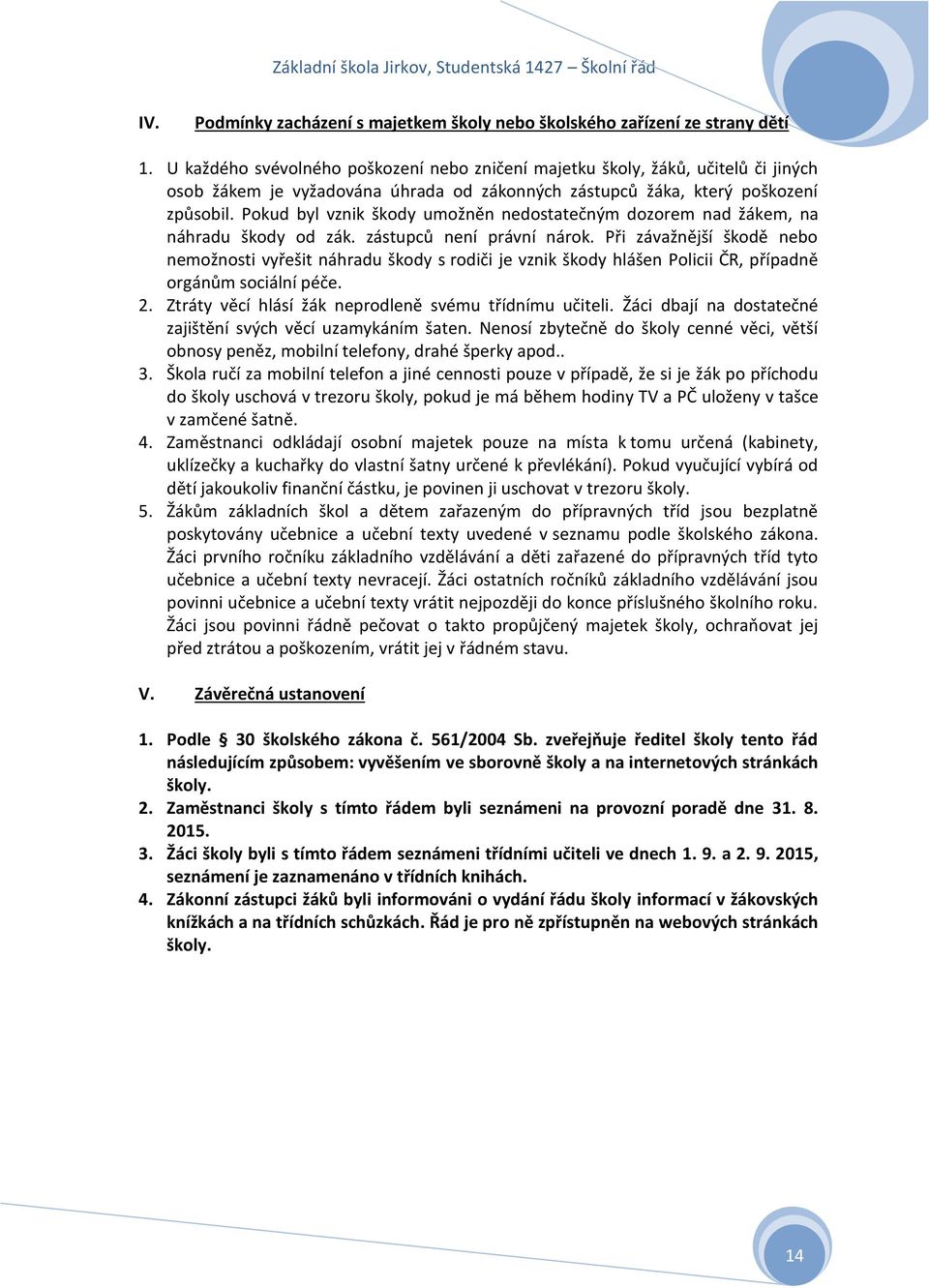 Základní škola Jirkov, Studentská 1427 – Školní řád

IV. Podmínky zacházení s majetkem školy nebo školského zařízení ze strany dětí

1. U každého svévolného poškození nebo zničení majetku školy, žáků, učitelů či jiných osob žákem je vyžadována úhrada od zákonných zástupců žáka, který poškození způsobil. Pokud byl vznik škody umožněn nedostatečným dozorem nad žákem, na náhradu škody od zák. zástupců není právní nárok. Při závažnější škodě nebo nemožnosti vyřešit náhradu škody s rodiči je vznik škody hlášen Policii ČR, případně orgánům sociální péče.
2. Ztráty věcí hlásí žák neprodleně svému třídnímu učiteli. Žáci dbají na dostatečné zajištění svých věcí uzamykáním šaten. Nenosí zbytečně do školy cenné věci, větší obnosy peněz, mobilní telefony, drahé šperky apod..
3. Škola ručí za mobilní telefon a jiné cennosti pouze v případě, že si je žák po příchodu do školy uschová v trezoru školy, pokud je má během hodiny TV a PČ uloženy v tašce v zamčené šatně.
4. Zaměstnanci odkládají osobní majetek pouze na místa k tomu určená (kabinety, uklízečky a kuchařky do vlastní šatny určené k převlékání). Pokud vyučující vybírá od dětí jakoukoliv finanční částku, je povinen ji uschovat v trezoru školy.
5. Žákům základních škol a dětem zařazeným do přípravných tříd jsou bezplatně poskytovány učebnice a učební texty uvedené v seznamu podle školského zákona. Žáci prvního ročníku základního vzdělávání a děti zařazené do přípravných tříd tyto učebnice a učební texty nevracejí. Žáci ostatních ročníků základního vzdělávání jsou povinni učebnice a učební texty vrátit nejpozději do konce příslušného školního roku. Žáci jsou povinni řádně pečovat o takto propůjčený majetek školy, ochraňovat jej před ztrátou a poškozením, vrátit jej v řádném stavu.

V. Závěrečná ustanovení

1. Podle § 30 školského zákona č. 561/2004 Sb. zveřejňuje ředitel školy tento řád následujícím způsobem: vyvěšením ve sborovně školy a na internetových stránkách školy.
2. Zaměstnanci školy s tímto řádem byli seznámeni na provozní poradě dne 31. 8. 2015.
3. Žáci školy byli s tímto řádem seznámeni třídními učiteli ve dnech 1. 9. a 2. 9. 2015, seznámení je zaznamenáno v třídních knihách.
4. Zákonní zástupci žáků byli informováni o vydání řádu školy informací v žákovských knížkách a na třídních schůzkách. Řád je pro ně zpřístupněn na webových stránkách školy.

14